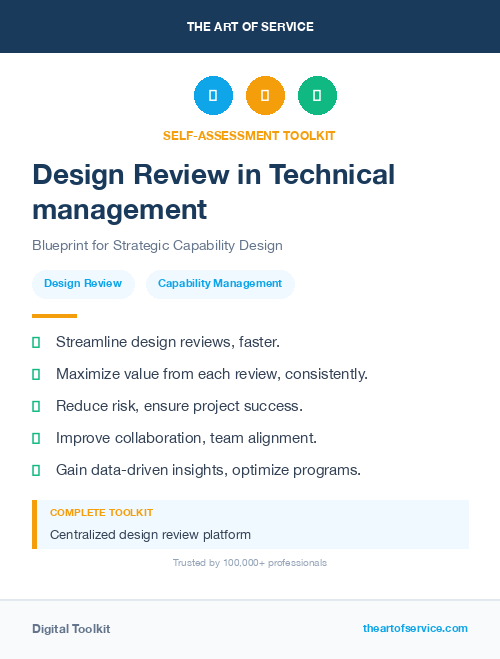 THE ART OF SERVICE

SELF-ASSESSMENT TOOLKIT

Design Review in Technical management

Blueprint for Strategic Capability Design

Design Review

Capability Management

Streamline design reviews, faster.

Maximize value from each review, consistently.

Reduce risk, ensure project success.

Improve collaboration, team alignment.

Gain data-driven insights, optimize programs.

COMPLETE TOOLKIT

Centralized design review platform

Trusted by 100,000+ professionals

Digital Toolkit

theartofservice.com